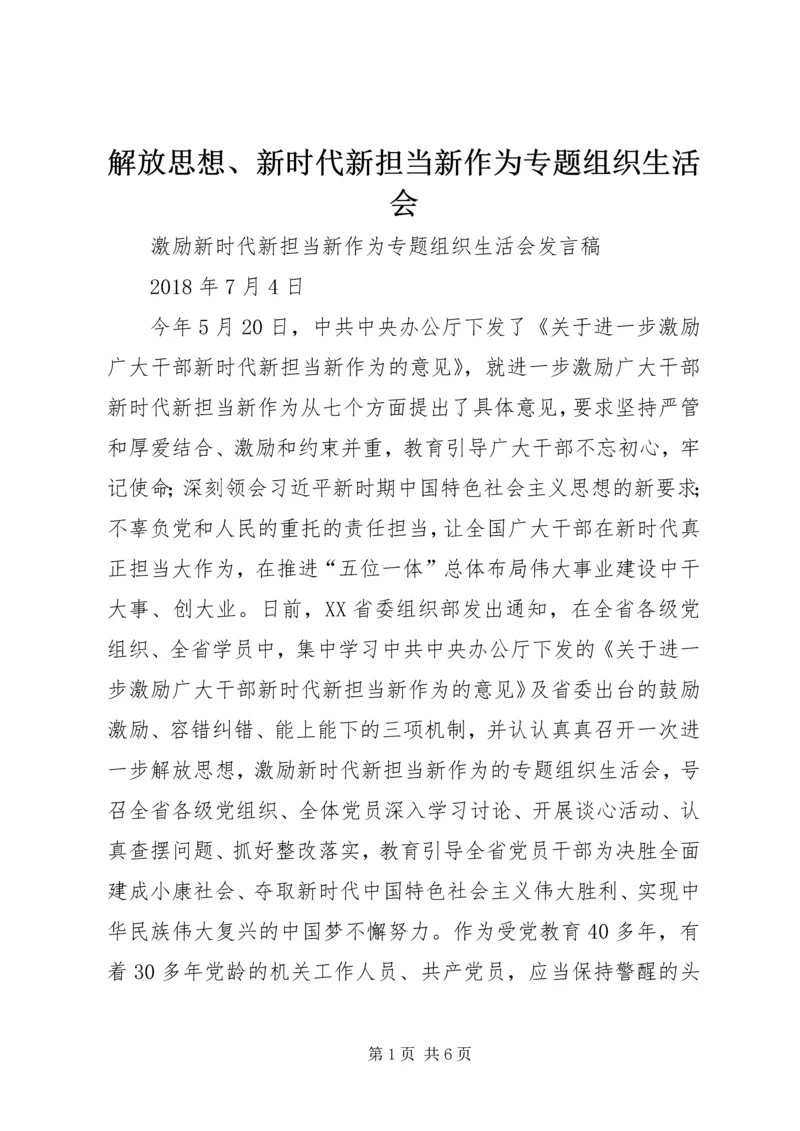 解放思想、新时代新担当新作为专题组织生活会

激励新时代新担当新作为专题组织生活会发言稿

2018 年 7 月 4 日

今年 5 月 20 日，中共中央办公厅下发了《关于进一步激励广大干部新时代新担当新作为的意见》，就进一步激励广大干部新时代新担当新作为从七个方面提出了具体意见，要求坚持严管和厚爱结合、激励和约束并重，教育引导广大干部不忘初心，牢记使命；深刻领会习近平新时期中国特色社会主义思想的新要求；不辜负党和人民的重托的责任担当，让全国广大干部在新时代真正担当大作为，在推进“五位一体”总体布局伟大事业建设中干大事、创大业。日前，XX 省委组织部发出通知，在全省各级党组织、全省学员中，集中学习中共中央办公厅下发的《关于进一步激励广大干部新时代新担当新作为的意见》及省委出台的鼓励激励、容错纠错、能上能下的三项机制，并认认真真召开一次进一步解放思想，激励新时代新担当新作为的专题组织生活会，号召全省各级党组织、全体党员深入学习讨论、开展谈心活动、认真查摆问题、抓好整改落实，教育引导全省党员干部为决胜全面建成小康社会、夺取新时代中国特色社会主义伟大胜利、实现中华民族伟大复兴的中国梦不懈努力。作为受党教育 40 多年，有着 30 多年党龄的机关工作人员、共产党员，应当保持警醒的头

第 1 页 共 6 页